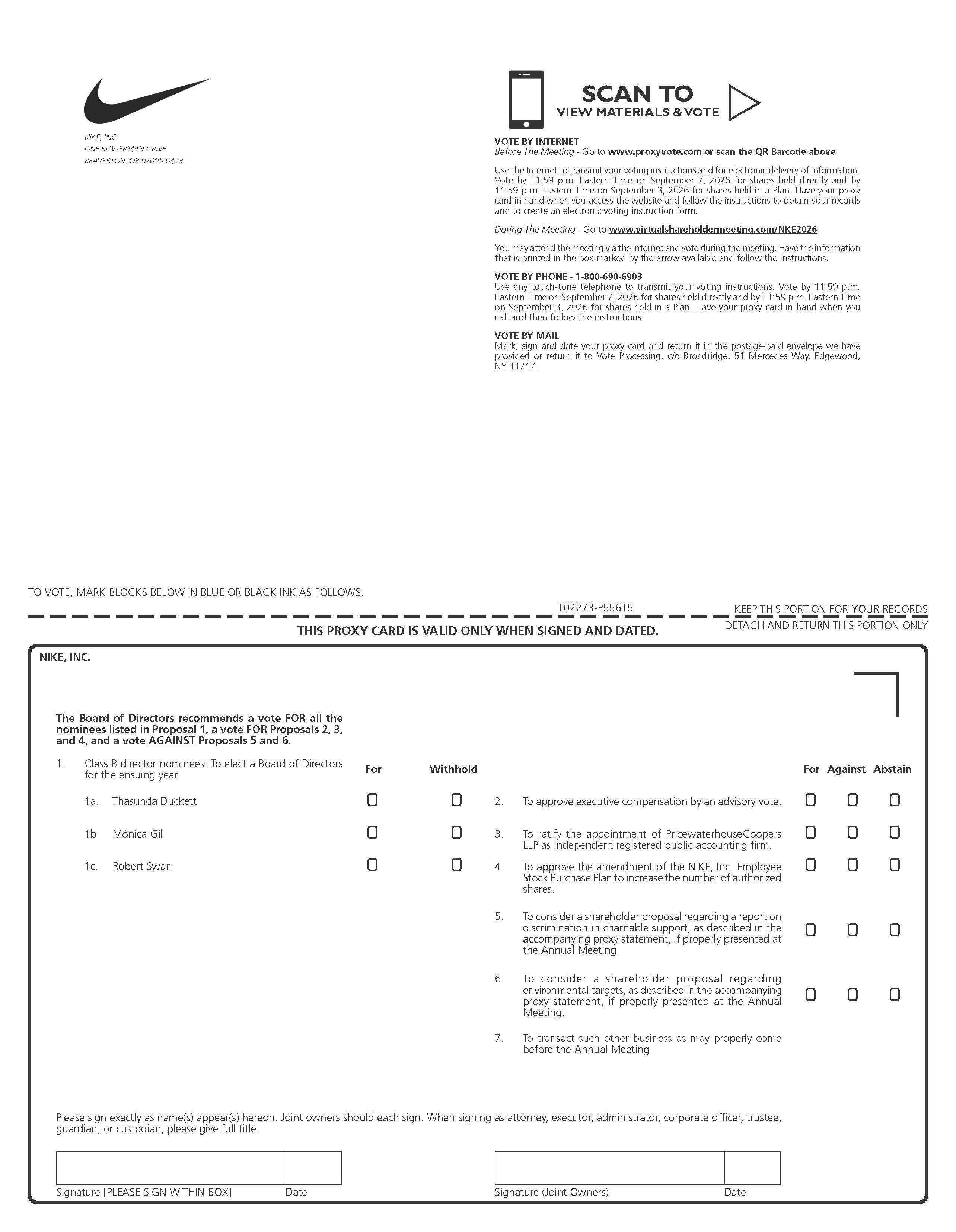 NIKE, INC.
ONE BOWERMAN DRIVE
BEAVERTON, OR 97005-6453

SCAN TO
VIEW MATERIALS & VOTE

VOTE BY INTERNET
Before The Meeting - Go to www.proxyvote.com or scan the QR Barcode above

Use the Internet to transmit your voting instructions and for electronic delivery of information. Vote by 11:59 p.m. Eastern Time on September 7, 2026 for shares held directly and by 11:59 p.m. Eastern Time on September 3, 2026 for shares held in a Plan. Have your proxy card in hand when you access the website and follow the instructions to obtain your records and to create an electronic voting instruction form.

During The Meeting - Go to www.virtualshareholdermeeting.com/NKE2026

You may attend the meeting via the Internet and vote during the meeting. Have the information that is printed in the box marked by the arrow available and follow the instructions.

VOTE BY PHONE - 1-800-690-6903
Use any touch-tone telephone to transmit your voting instructions. Vote by 11:59 p.m. Eastern Time on September 7, 2026 for shares held directly and by 11:59 p.m. Eastern Time on September 3, 2026 for shares held in a Plan. Have your proxy card in hand when you call and then follow the instructions.

VOTE BY MAIL
Mark, sign and date your proxy card and return it in the postage-paid envelope we have provided or return it to Vote Processing, c/o Broadridge, 51 Mercedes Way, Edgewood, NY 11717.

TO VOTE, MARK BLOCKS BELOW IN BLUE OR BLACK INK AS FOLLOWS:

T02273-P55615

KEEP THIS PORTION FOR YOUR RECORDS

THIS PROXY CARD IS VALID ONLY WHEN SIGNED AND DATED.

DETACH AND RETURN THIS PORTION ONLY

NIKE, INC.

The Board of Directors recommends a vote FOR all the nominees listed in Proposal 1, a vote FOR Proposals 2, 3, and 4, and a vote AGAINST Proposals 5 and 6.

1. Class B director nominees: To elect a Board of Directors for the ensuing year.

For Withhold

1a. Thasunda Duckett
1b. Mónica Gil
1c. Robert Swan

For Against Abstain

2. To approve executive compensation by an advisory vote.
3. To ratify the appointment of PricewaterhouseCoopers LLP as independent registered public accounting firm.
4. To approve the amendment of the NIKE, Inc. Employee Stock Purchase Plan to increase the number of authorized shares.
5. To consider a shareholder proposal regarding a report on discrimination in charitable support, as described in the accompanying proxy statement, if properly presented at the Annual Meeting.
6. To consider a shareholder proposal regarding environmental targets, as described in the accompanying proxy statement, if properly presented at the Annual Meeting.
7. To transact such other business as may properly come before the Annual Meeting.

Please sign exactly as name(s) appear(s) hereon. Joint owners should each sign. When signing as attorney, executor, administrator, corporate officer, trustee, guardian, or custodian, please give full title.

Signature [PLEASE SIGN WITHIN BOX] Date
Signature (Joint Owners) Date